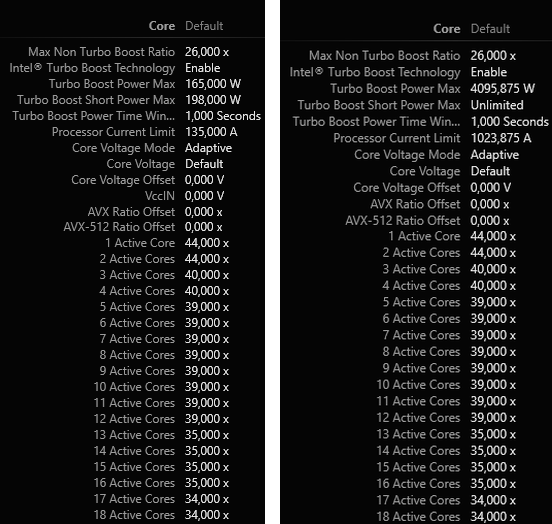 | Core | Default |
|---|---|
| Max Non Turbo Boost Ratio | 26,000 x |
| Intel® Turbo Boost Technology | Enable |
| Turbo Boost Power Max | 165,000 W |
| Turbo Boost Short Power Max | 198,000 W |
| Turbo Boost Power Time Win... | 1,000 Seconds |
| Processor Current Limit | 135,000 A |
| Core Voltage Mode | Adaptive |
| Core Voltage | Default |
| Core Voltage Offset | 0,000 V |
| VccIN | 0,000 V |
| AVX Ratio Offset | 0,000 x |
| AVX-512 Ratio Offset | 0,000 x |
| 1 Active Core | 44,000 x |
| 2 Active Cores | 44,000 x |
| 3 Active Cores | 40,000 x |
| 4 Active Cores | 40,000 x |
| 5 Active Cores | 39,000 x |
| 6 Active Cores | 39,000 x |
| 7 Active Cores | 39,000 x |
| 8 Active Cores | 39,000 x |
| 9 Active Cores | 39,000 x |
| 10 Active Cores | 39,000 x |
| 11 Active Cores | 39,000 x |
| 12 Active Cores | 39,000 x |
| 13 Active Cores | 35,000 x |
| 14 Active Cores | 35,000 x |
| 15 Active Cores | 35,000 x |
| 16 Active Cores | 35,000 x |
| 17 Active Cores | 34,000 x |
| 18 Active Cores | 34,000 x |

| Core | Default |
|---|---|
| Max Non Turbo Boost Ratio | 26,000 x |
| Intel® Turbo Boost Technology | Enable |
| Turbo Boost Power Max | 4095,875 W |
| Turbo Boost Short Power Max | Unlimited |
| Turbo Boost Power Time Win... | 1,000 Seconds |
| Processor Current Limit | 1023,875 A |
| Core Voltage Mode | Adaptive |
| Core Voltage | Default |
| Core Voltage Offset | 0,000 V |
| AVX Ratio Offset | 0,000 x |
| AVX-512 Ratio Offset | 0,000 x |
| 1 Active Core | 44,000 x |
| 2 Active Cores | 44,000 x |
| 3 Active Cores | 40,000 x |
| 4 Active Cores | 40,000 x |
| 5 Active Cores | 39,000 x |
| 6 Active Cores | 39,000 x |
| 7 Active Cores | 39,000 x |
| 8 Active Cores | 39,000 x |
| 9 Active Cores | 39,000 x |
| 10 Active Cores | 39,000 x |
| 11 Active Cores | 39,000 x |
| 12 Active Cores | 39,000 x |
| 13 Active Cores | 35,000 x |
| 14 Active Cores | 35,000 x |
| 15 Active Cores | 35,000 x |
| 16 Active Cores | 35,000 x |
| 17 Active Cores | 34,000 x |
| 18 Active Cores | 34,000 x |